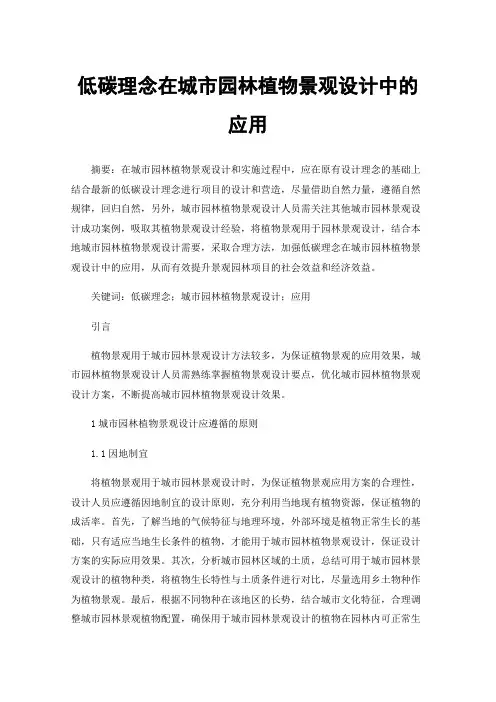 低碳理念在城市园林植物景观设计中的应用

摘要：在城市园林植物景观设计和实施过程中，应在原有设计理念的基础上结合最新的低碳设计理念进行项目的设计和营造，尽量借助自然力量，遵循自然规律，回归自然，另外，城市园林植物景观设计人员需关注其他城市园林景观设计成功案例，吸取其植物景观设计经验，将植物景观用于园林景观设计，结合本地城市园林植物景观设计需要，采取合理方法，加强低碳理念在城市园林植物景观设计中的应用，从而有效提升景观园林项目的社会效益和经济效益。

关键词：低碳理念；城市园林植物景观设计；应用

引言

植物景观用于城市园林景观设计方法较多，为保证植物景观的应用效果，城市园林植物景观设计人员需熟练掌握植物景观设计要点，优化城市园林植物景观设计方案，不断提高城市园林植物景观设计效果。

1 城市园林植物景观设计应遵循的原则

1.1 因地制宜

将植物景观用于城市园林景观设计时，为保证植物景观应用方案的合理性，设计人员应遵循因地制宜的设计原则，充分利用当地现有植物资源，保证植物的成活率。首先，了解当地的气候特征与地理环境，外部环境是植物正常生长的基础，只有适应当地生长条件的植物，才能用于城市园林植物景观设计，保证设计方案的实际应用效果。其次，分析城市园林区域的土质，总结可用于城市园林景观设计的植物种类，将植物生长特性与土质条件进行对比，尽量选用乡土物种作为植物景观。最后，根据不同物种在该地区的长势，结合城市文化特征，合理调整城市园林景观植物配置，确保用于城市园林景观设计的植物在园林内可正常生